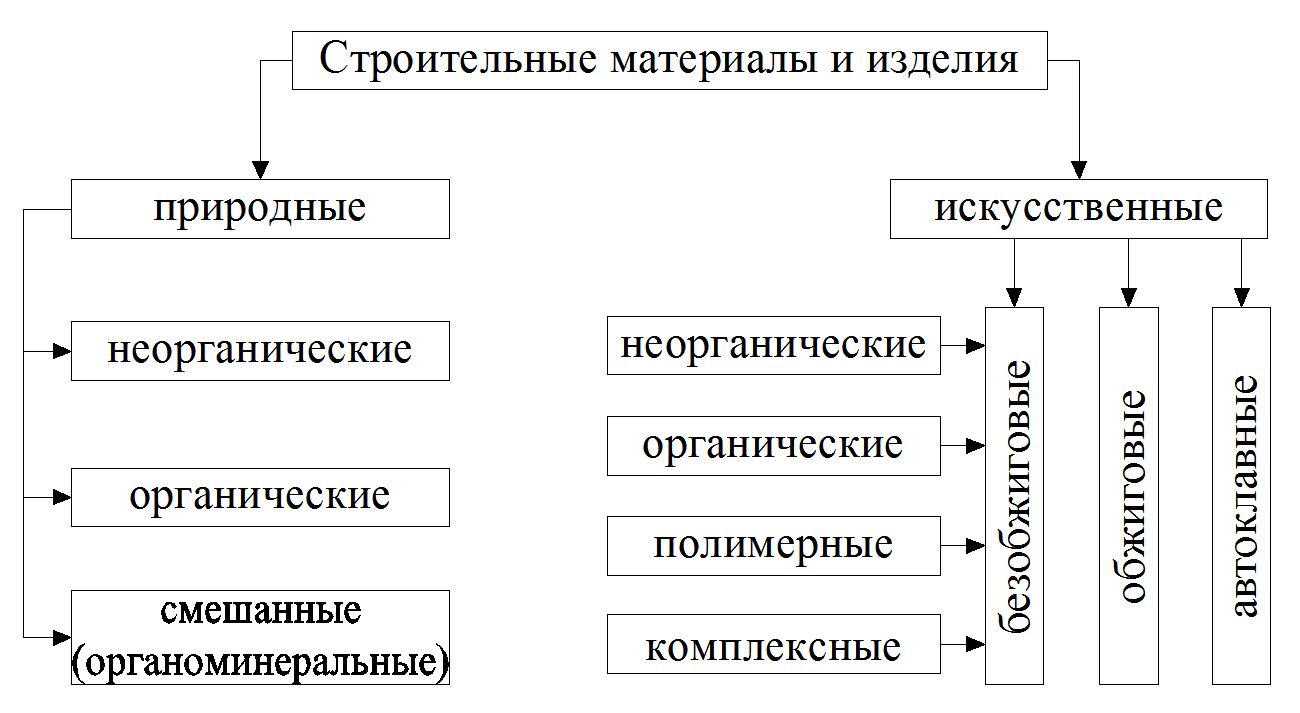 Строительные материалы и изделия

природные

неорганические

органические

смешанные (органоминеральные)

искусственные

неорганические

органические

полимерные

комплексные

безобжиговые

обжиговые

автоклавные